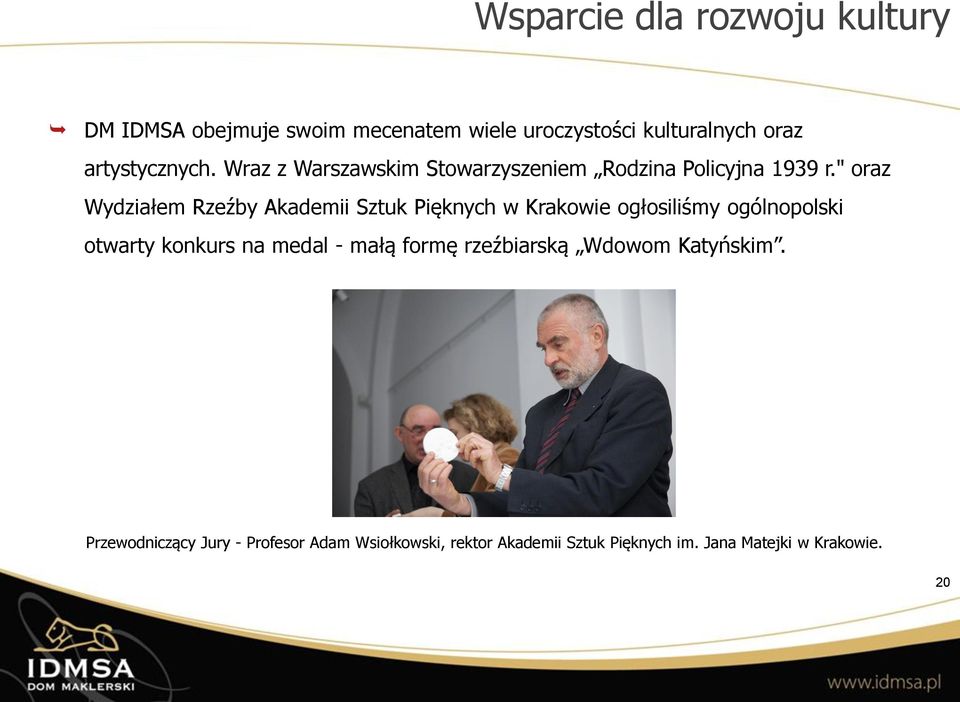 Wsparcie dla rozwoju kultury

DM IDMSA obejmuje swoim mecenatem wiele uroczystości kulturalnych oraz artystycznych. Wraz z Warszawskim Stowarzyszeniem „Rodzina Policyjna 1939 r." oraz Wydziałem Rzeźby Akademii Sztuk Pięknych w Krakowie ogłosiliśmy ogólnopolski otwarty konkurs na medal - małą formę rzeźbiarską „Wdowom Katyńskim”.

Przewodniczący Jury - Profesor Adam Wsiołkowski, rektor Akademii Sztuk Pięknych im. Jana Matejki w Krakowie.

20

IDMSA
DOM MAKLERSKI

www.idmsa.pl